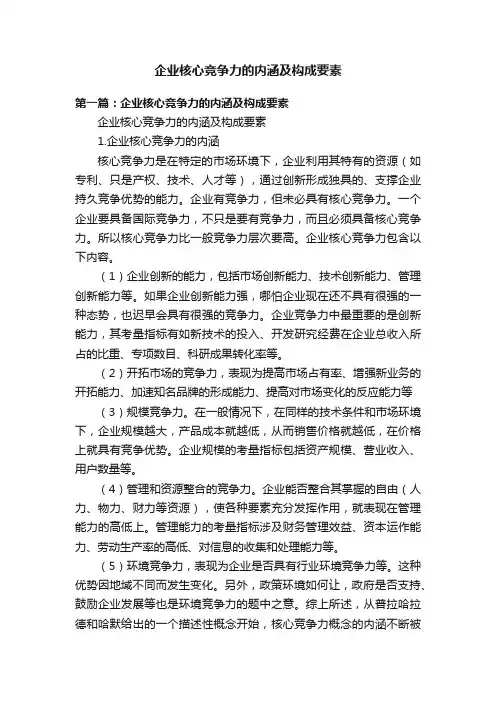 企业核心竞争力的内涵及构成要素

第一篇：企业核心竞争力的内涵及构成要素

企业核心竞争力的内涵及构成要素

1.企业核心竞争力的内涵

核心竞争力是在特定的市场环境下，企业利用其特有的资源（如专利、只是产权、技术、人才等），通过创新形成独具的、支撑企业持久竞争优势的能力。企业有竞争力，但未必具有核心竞争力。一个企业要具备国际竞争力，不只是要有竞争力，而且必须具备核心竞争力。所以核心竞争力比一般竞争力层次要高。企业核心竞争力包含以下内容。

（1）企业创新的能力，包括市场创新能力、技术创新能力、管理创新能力等。如果企业创新能力强，哪怕企业现在还不具有很强的一种态势，也迟早会具有很强的竞争力。企业竞争力中最重要的是创新能力，其考量指标有如新技术的投入、开发研究经费在企业总收入所占的比重、专项数目、科研成果转化率等。

（2）开拓市场的竞争力，表现为提高市场占有率、增强新业务的开拓能力、加速知名品牌的形成能力、提高对市场变化的反应能力等

（3）规模竞争力。在一般情况下，在同样的技术条件和市场环境下，企业规模越大，产品成本就越低，从而销售价格就越低，在价格上就具有竞争优势。企业规模的考量指标包括资产规模、营业收入、用户数量等。

（4）管理和资源整合的竞争力。企业能否整合其掌握的自由（人力、物力、财力等资源），使各种要素充分发挥作用，就表现在管理能力的高低上。管理能力的考量指标涉及财务管理效益、资本运作能力、劳动生产率的高低、对信息的收集和处理能力等。

（5）环境竞争力，表现为企业是否具有行业环境竞争力等。这种优势因地域不同而发生变化。另外，政策环境如何让，政府是否支持、鼓励企业发展等也是环境竞争力的题中之意。综上所述，从普拉哈拉德和哈默给出的一个描述性概念开始，核心竞争力概念的内涵不断被